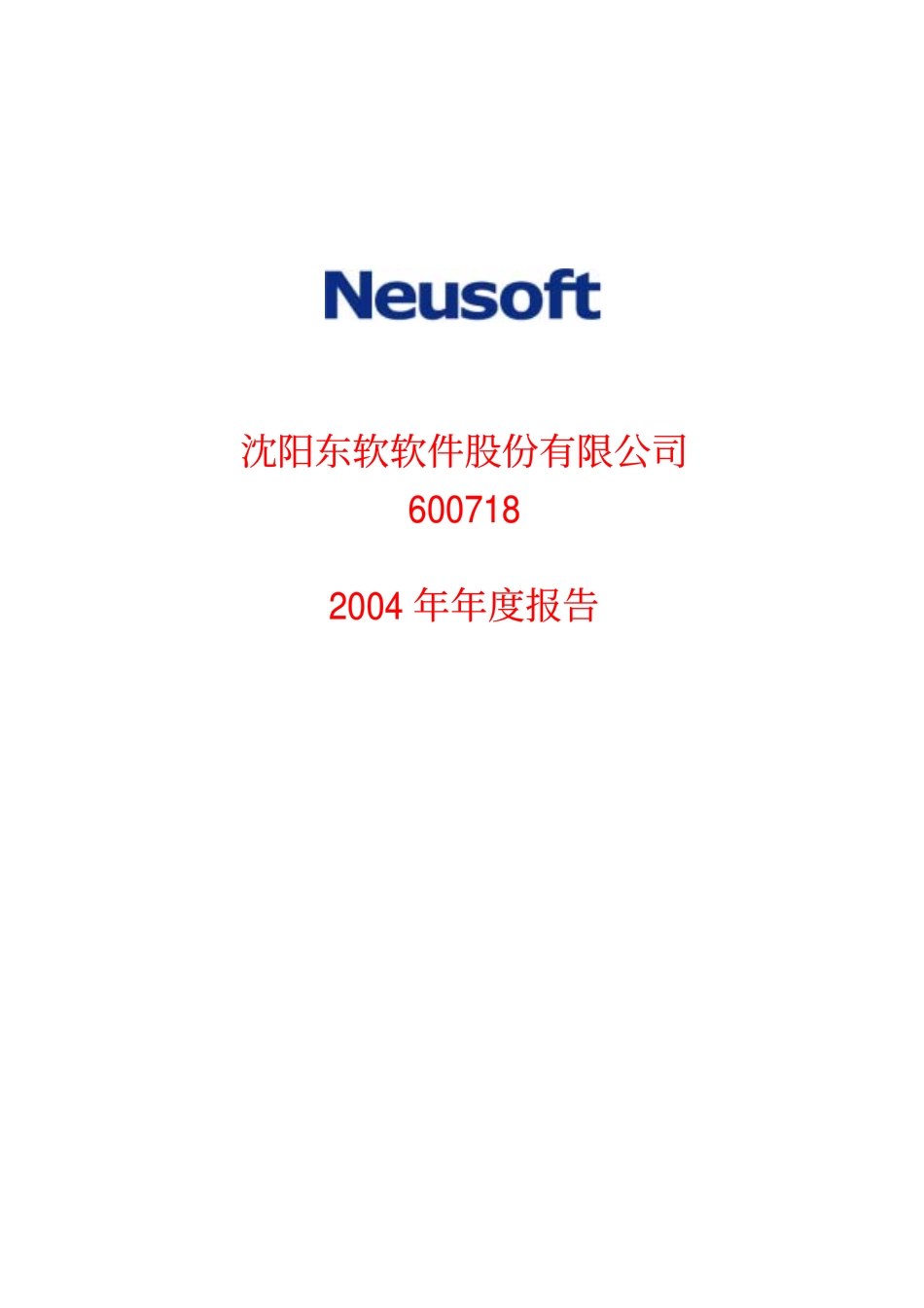 Neusoft

沈阳东软软件股份有限公司
600718

2004 年年度报告